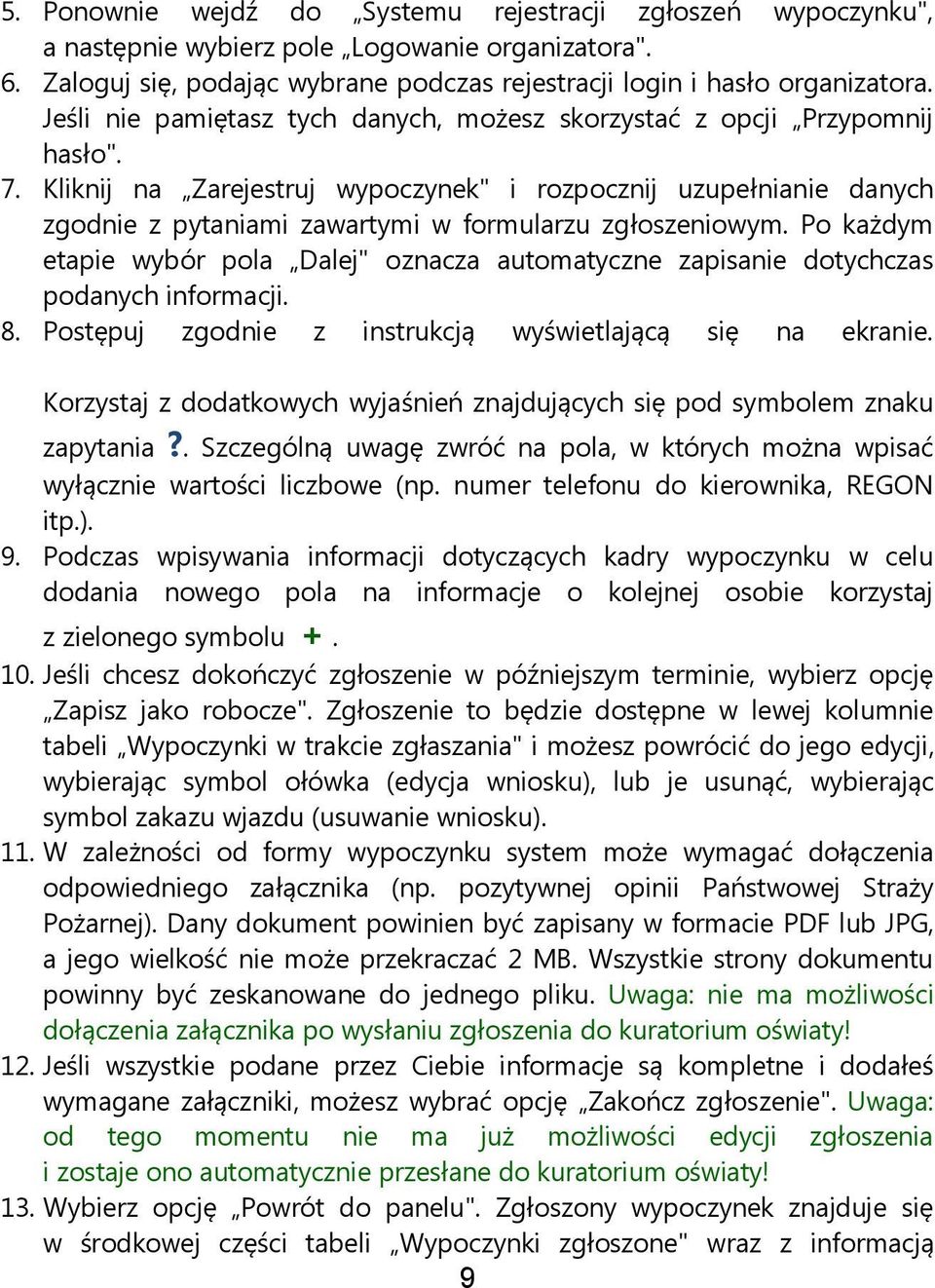 5. Ponownie wejdź do „Systemu rejestracji zgłoszeń wypoczynku", a następnie wybierz pole „Logowanie organizatora".
6. Zaloguj się, podając wybrane podczas rejestracji login i hasło organizatora. Jeśli nie pamiętasz tych danych, możesz skorzystać z opcji „Przypomnij hasło".
7. Kliknij na „Zarejestruj wypoczynek" i rozpocznij uzupełnianie danych zgodnie z pytaniami zawartymi w formularzu zgłoszeniowym. Po każdym etapie wybór pola „Dalej" oznacza automatyczne zapisanie dotychczas podanych informacji.
8. Postępuj zgodnie z instrukcją wyświetlającą się na ekranie.

Korzystaj z dodatkowych wyjaśnień znajdujących się pod symbolem znaku zapytania ?. Szczególną uwagę zwróć na pola, w których można wpisać wyłącznie wartości liczbowe (np. numer telefonu do kierownika, REGON itp.).
9. Podczas wpisywania informacji dotyczących kadry wypoczynku w celu dodania nowego pola na informacje o kolejnej osobie korzystaj z zielonego symbolu +.
10. Jeśli chcesz dokończyć zgłoszenie w późniejszym terminie, wybierz opcję „Zapisz jako robocze". Zgłoszenie to będzie dostępne w lewej kolumnie tabeli „Wypoczynki w trakcie zgłaszania" i możesz powrócić do jego edycji, wybierając symbol ołówka (edycja wniosku), lub je usunąć, wybierając symbol zakazu wjazdu (usuwanie wniosku).
11. W zależności od formy wypoczynku system może wymagać dołączenia odpowiedniego załącznika (np. pozytywnej opinii Państwowej Straży Pożarnej). Dany dokument powinien być zapisany w formacie PDF lub JPG, a jego wielkość nie może przekraczać 2 MB. Wszystkie strony dokumentu powinny być zeskanowane do jednego pliku. Uwaga: nie ma możliwości dołączenia załącznika po wysłaniu zgłoszenia do kuratorium oświaty!
12. Jeśli wszystkie podane przez Ciebie informacje są kompletne i dodałeś wymagane załączniki, możesz wybrać opcję „Zakończ zgłoszenie". Uwaga: od tego momentu nie ma już możliwości edycji zgłoszenia i zostaje ono automatycznie przesłane do kuratorium oświaty!
13. Wybierz opcję „Powrót do panelu". Zgłoszony wypoczynek znajduje się w środkowej części tabeli „Wypoczynki zgłoszone" wraz z informacją
9